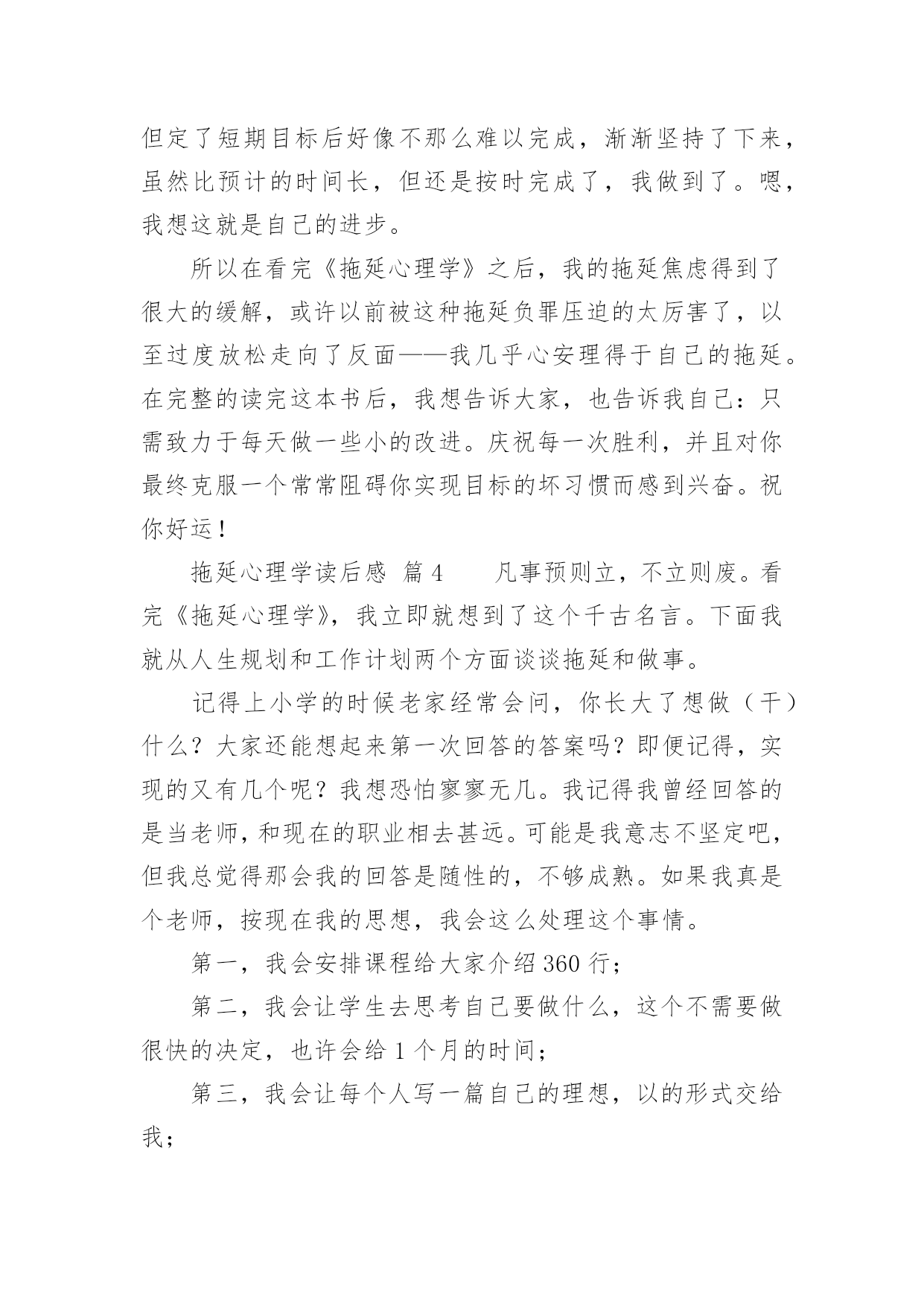 但定了短期目标后好像不那么难以完成，渐渐坚持了下来，虽然比预计的时间长，但还是按时完成了，我做到了。嗯，我想这就是自己的进步。

所以在看完《拖延心理学》之后，我的拖延焦虑得到了很大的缓解，或许以前被这种拖延负罪压迫的太厉害了，以至过度放松走向了反面——我几乎心安理得于自己的拖延。在完整的读完这本书后，我想告诉大家，也告诉我自己：只需致力于每天做一些小的改进。庆祝每一次胜利，并且对你最终克服一个常常阻碍你实现目标的坏习惯而感到兴奋。祝你好运！

拖延心理学读后感 篇4　　凡事预则立，不立则废。看完《拖延心理学》，我立即就想到了这个千古名言。下面我就从人生规划和工作计划两个方面谈谈拖延和做事。

记得上小学的时候老家经常会问，你长大了想做（干）什么？大家还能想起来第一次回答的答案吗？即便记得，实现的又有几个呢？我想恐怕寥寥无几。我记得我曾经回答的是当老师，和现在的职业相去甚远。可能是我意志不坚定吧，但我总觉得那会我的回答是随性的，不够成熟。如果我真是个老师，按现在我的思想，我会这么处理这个事情。

第一，我会安排课程给大家介绍360行；

第二，我会让学生去思考自己要做什么，这个不需要做很快的决定，也许会给1个月的时间；

第三，我会让每个人写一篇自己的理想，以的形式交给我；